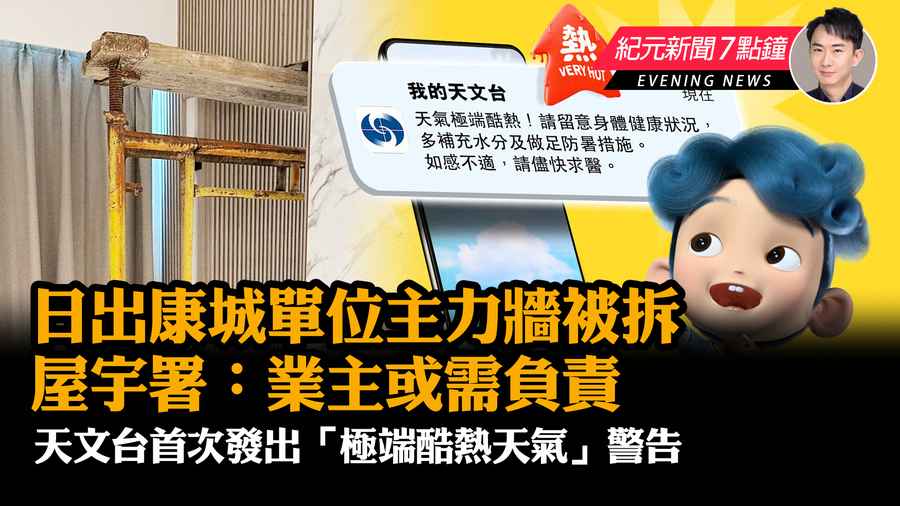 熱
VERY HOT

紀元新聞7點鐘
EVENING NEWS

我的天文台
現在
天氣極端酷熱！請留意身體健康狀況，多補充水分及做足防暑措施。如感不適，請儘快求醫。

日出康城單位主力牆被拆
屋宇署：業主或需負責
天文台首次發出「極端酷熱天氣」警告